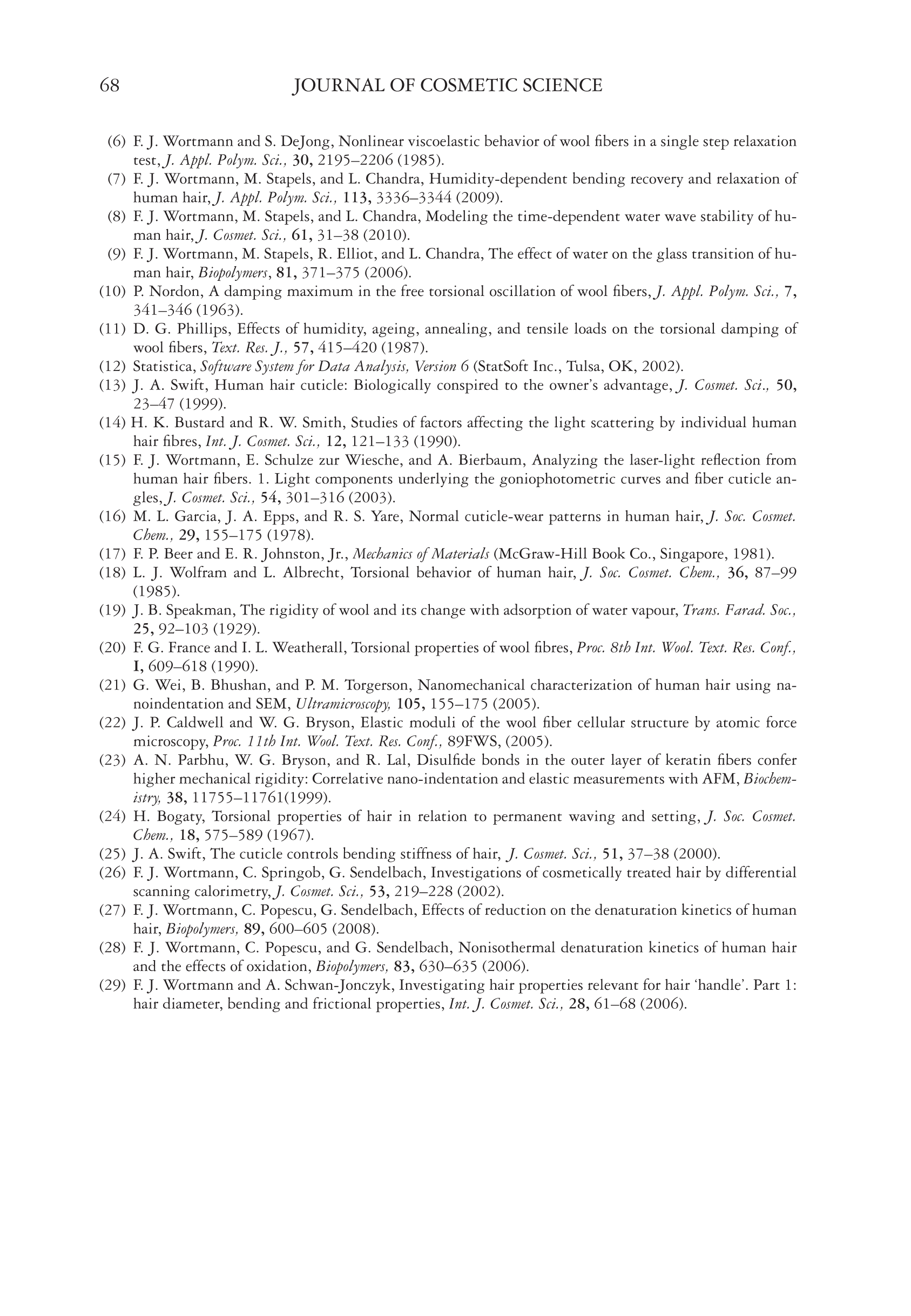 68 JOURNAL OF COSMETIC SCIENCE

(6) F. J. Wortmann and S. DeJong, Nonlinear viscoelastic behavior of wool fibers in a single step relaxation test, J. Appl. Polym. Sci., 30, 2195–2206 (1985).

(7) F. J. Wortmann, M. Stapels, and L. Chandra, Humidity-dependent bending recovery and relaxation of human hair, J. Appl. Polym. Sci., 113, 3336–3344 (2009).

(8) F. J. Wortmann, M. Stapels, and L. Chandra, Modeling the time-dependent water wave stability of human hair, J. Cosmet. Sci., 61, 31–38 (2010).

(9) F. J. Wortmann, M. Stapels, R. Elliot, and L. Chandra, The effect of water on the glass transition of human hair, Biopolymers, 81, 371–375 (2006).

(10) P. Nordon, A damping maximum in the free torsional oscillation of wool fibers, J. Appl. Polym. Sci., 7, 341–346 (1963).

(11) D. G. Phillips, Effects of humidity, ageing, annealing, and tensile loads on the torsional damping of wool fibers, Text. Res. J., 57, 415–420 (1987).

(12) Statistica, Software System for Data Analysis, Version 6 (StatSoft Inc., Tulsa, OK, 2002).

(13) J. A. Swift, Human hair cuticle: Biologically conspired to the owner's advantage, J. Cosmet. Sci., 50, 23–47 (1999).

(14) H. K. Bustard and R. W. Smith, Studies of factors affecting the light scattering by individual human hair fibres, Int. J. Cosmet. Sci., 12, 121–133 (1990).

(15) F. J. Wortmann, E. Schulze zur Wiesche, and A. Bierbaum, Analyzing the laser-light reflection from human hair fibers. 1. Light components underlying the goniophotometric curves and fiber cuticle angles, J. Cosmet. Sci., 54, 301–316 (2003).

(16) M. L. Garcia, J. A. Epps, and R. S. Yare, Normal cuticle-wear patterns in human hair, J. Soc. Cosmet. Chem., 29, 155–175 (1978).

(17) F. P. Beer and E. R. Johnston, Jr., Mechanics of Materials (McGraw-Hill Book Co., Singapore, 1981).

(18) L. J. Wolfram and L. Albrecht, Torsional behavior of human hair, J. Soc. Cosmet. Chem., 36, 87–99 (1985).

(19) J. B. Speakman, The rigidity of wool and its change with adsorption of water vapour, Trans. Farad. Soc., 25, 92–103 (1929).

(20) F. G. France and I. L. Weatherall, Torsional properties of wool fibres, Proc. 8th Int. Wool. Text. Res. Conf., I, 609–618 (1990).

(21) G. Wei, B. Bhushan, and P. M. Torgerson, Nanomechanical characterization of human hair using nanoindentation and SEM, Ultramicroscopy, 105, 155–175 (2005).

(22) J. P. Caldwell and W. G. Bryson, Elastic moduli of the wool fiber cellular structure by atomic force microscopy, Proc. 11th Int. Wool. Text. Res. Conf., 89FWS, (2005).

(23) A. N. Parbhu, W. G. Bryson, and R. Lal, Disulfide bonds in the outer layer of keratin fibers confer higher mechanical rigidity: Correlative nano-indentation and elastic measurements with AFM, Biochemistry, 38, 11755–11761(1999).

(24) H. Bogaty, Torsional properties of hair in relation to permanent waving and setting, J. Soc. Cosmet. Chem., 18, 575–589 (1967).

(25) J. A. Swift, The cuticle controls bending stiffness of hair, J. Cosmet. Sci., 51, 37–38 (2000).

(26) F. J. Wortmann, C. Springob, G. Sendelbach, Investigations of cosmetically treated hair by differential scanning calorimetry, J. Cosmet. Sci., 53, 219–228 (2002).

(27) F. J. Wortmann, C. Popescu, G. Sendelbach, Effects of reduction on the denaturation kinetics of human hair, Biopolymers, 89, 600–605 (2008).

(28) F. J. Wortmann, C. Popescu, and G. Sendelbach, Nonisothermal denaturation kinetics of human hair and the effects of oxidation, Biopolymers, 83, 630–635 (2006).

(29) F. J. Wortmann and A. Schwan-Jonczyk, Investigating hair properties relevant for hair 'handle'. Part 1: hair diameter, bending and frictional properties, Int. J. Cosmet. Sci., 28, 61–68 (2006).